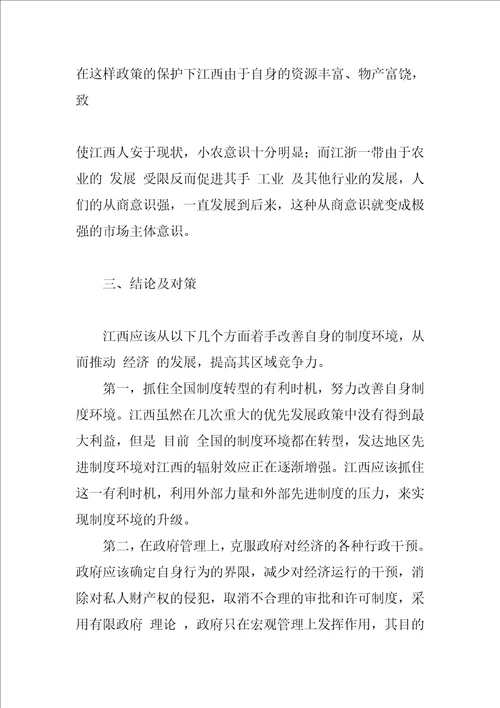 在这样政策的保护下江西由于自身的资源丰富、物产富饶，致

使江西人安于现状，小农意识十分明显；而江浙一带由于农业的 发展 受限反而促进其手 工业 及其他行业的发展，人们的从商意识强，一直发展到后来，这种从商意识就变成极强的市场主体意识。

三、结论及对策

江西应该从以下几个方面着手改善自身的制度环境，从而推动 经济 的发展，提高其区域竞争力。

第一，抓住全国制度转型的有利时机，努力改善自身制度环境。江西虽然在几次重大的优先发展政策中没有得到最大利益，但是 目前 全国的制度环境都在转型，发达地区先进制度环境对江西的辐射效应正在逐渐增强。江西应该抓住这一有利时机，利用外部力量和外部先进制度的压力，来实现制度环境的升级。

第二，在政府管理上，克服政府对经济的各种行政干预。政府应该确定自身行为的界限，减少对经济运行的干预，消除对私人财产权的侵犯，取消不合理的审批和许可制度，采用有限政府 理论 ，政府只在宏观管理上发挥作用，其目的